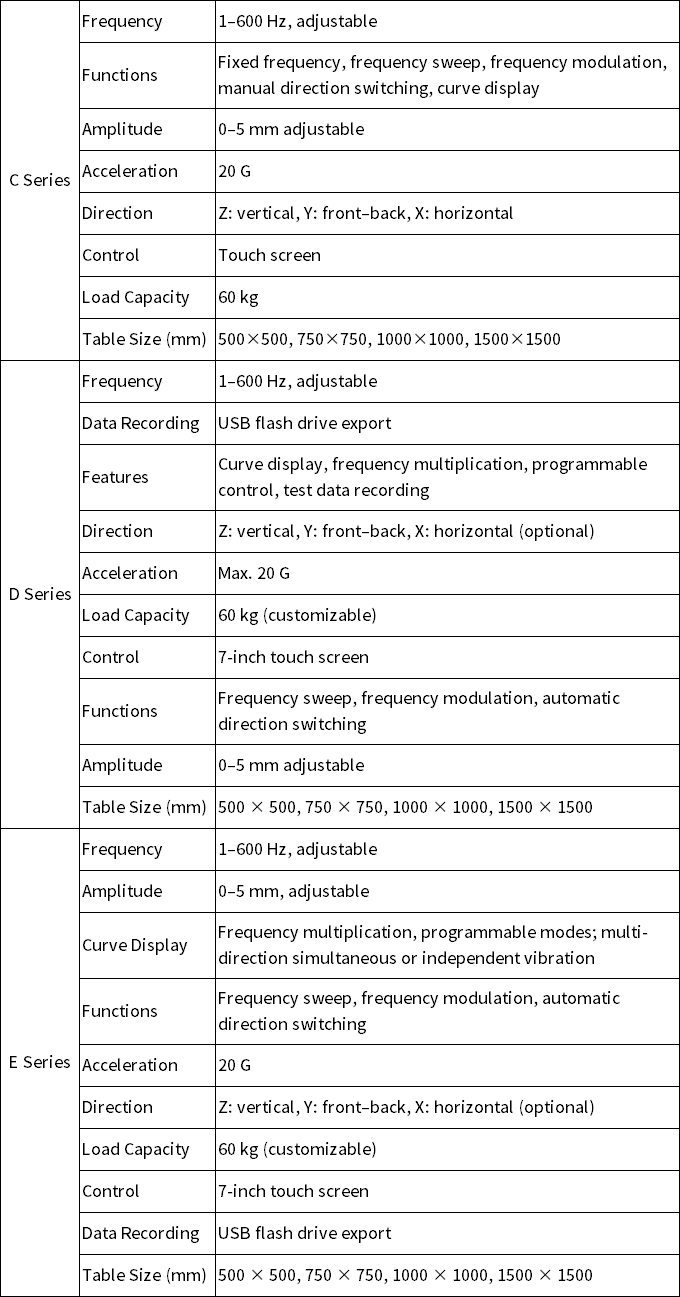 | C Series | Frequency | 1–600 Hz, adjustable |
|---|---|---|
|  | Functions | Fixed frequency, frequency sweep, frequency modulation, manual direction switching, curve display |
|  | Amplitude | 0–5 mm adjustable |
|  | Acceleration | 20 G |
|  | Direction | Z: vertical, Y: front–back, X: horizontal |
|  | Control | Touch screen |
|  | Load Capacity | 60 kg |
|  | Table Size (mm) | 500×500, 750×750, 1000×1000, 1500×1500 |
| D Series | Frequency | 1–600 Hz, adjustable |
|  | Data Recording | USB flash drive export |
|  | Features | Curve display, frequency multiplication, programmable control, test data recording |
|  | Direction | Z: vertical, Y: front–back, X: horizontal (optional) |
|  | Acceleration | Max. 20 G |
|  | Load Capacity | 60 kg (customizable) |
|  | Control | 7-inch touch screen |
|  | Functions | Frequency sweep, frequency modulation, automatic direction switching |
|  | Amplitude | 0–5 mm adjustable |
|  | Table Size (mm) | 500 × 500, 750 × 750, 1000 × 1000, 1500 × 1500 |
| E Series | Frequency | 1–600 Hz, adjustable |
|  | Amplitude | 0–5 mm, adjustable |
|  | Curve Display | Frequency multiplication, programmable modes; multi-direction simultaneous or independent vibration |
|  | Functions | Frequency sweep, frequency modulation, automatic direction switching |
|  | Acceleration | 20 G |
|  | Direction | Z: vertical, Y: front–back, X: horizontal (optional) |
|  | Load Capacity | 60 kg (customizable) |
|  | Control | 7-inch touch screen |
|  | Data Recording | USB flash drive export |
|  | Table Size (mm) | 500 × 500, 750 × 750, 1000 × 1000, 1500 × 1500 |